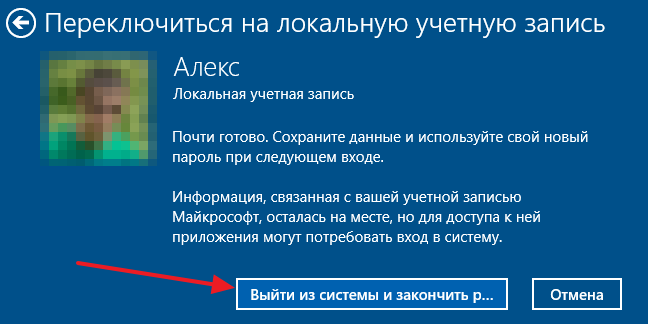 Переключиться на локальную учетную запись

Алекс
Локальная учетная запись

Почти готово. Сохраните данные и используйте свой новый пароль при следующем входе.

Информация, связанная с вашей учетной записью Майкрософт, осталась на месте, но для доступа к ней приложения могут потребовать вход в систему.

Выйти из системы и закончить р...

Отмена